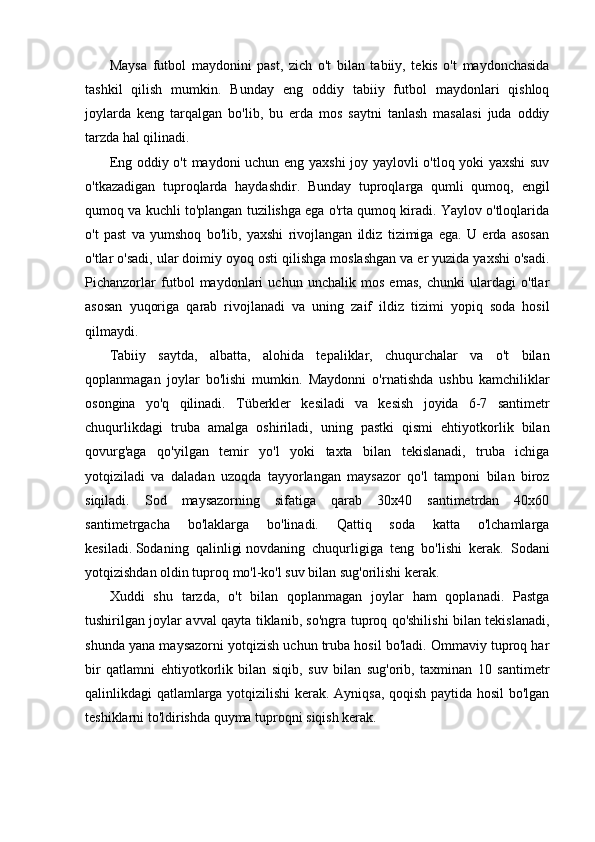 Maysa futbol maydonini past, zich o't bilan tabiiy, tekis o't maydonchasida tashkil qilish mumkin. Bunday eng oddiy tabiiy futbol maydonlari qishloq joylarda keng tarqalgan bo'lib, bu erda mos saytni tanlash masalasi juda oddiy tarzda hal qilinadi.

Eng oddiy o't maydoni uchun eng yaxshi joy yaylovli o'tloq yoki yaxshi suv o'tkazadigan tuproqlarda haydashdir. Bunday tuproqlarga qumli qumoq, engil qumoq va kuchli to'plangan tuzilishga ega o'rta qumoq kiradi. Yaylov o'tloqlarida o't past va yumshoq bo'lib, yaxshi rivojlangan ildiz tizimiga ega. U erda asosan o'tlar o'sadi, ular doimiy oyoq osti qilishga moslashgan va er yuzida yaxshi o'sadi. Pichanzorlar futbol maydonlari uchun unchalik mos emas, chunki ulardagi o'tlar asosan yuqoriga qarab rivojlanadi va uning zaif ildiz tizimi yopiq soda hosil qilmaydi.

Tabiiy saytda, albatta, alohida tepaliklar, chuqurchalar va o't bilan qoplanmagan joylar bo'lishi mumkin. Maydonni o'rnatishda ushbu kamchiliklar osongina yo'q qilinadi. Tüberkler kesiladi va kesish joyida 6-7 santimetr chuqurlikdagi truba amalga oshiriladi, uning pastki qismi ehtiyotkorlik bilan qovurg'aga qo'yilgan temir yo'l yoki taxta bilan tekislanadi, truba ichiga yotqiziladi va daladan uzoqda tayyorlangan maysazor qo'l tamponi bilan biroz siqiladi. Sod maysazorning sifatiga qarab 30x40 santimetrdan 40x60 santimetrgacha bo'laklarga bo'linadi. Qattiq soda katta o'lchamlarga kesiladi. Sodaning qalinligi novdaning chuqurligiga teng bo'lishi kerak. Sodani yotqizishdan oldin tuproq mo'l-ko'l suv bilan sug'orilishi kerak.

Xuddi shu tarzda, o't bilan qoplanmagan joylar ham qoplanadi. Pastga tushirilgan joylar avval qayta tiklanib, so'ngra tuproq qo'shilishi bilan tekislanadi, shunda yana maysazorni yotqizish uchun truba hosil bo'ladi. Ommaviy tuproq har bir qatlamni ehtiyotkorlik bilan siqib, suv bilan sug'orib, taxminan 10 santimetr qalinlikdagi qatlamlarga yotqizilishi kerak. Ayniqsa, qoqish paytida hosil bo'lgan teshiklarni to'ldirishda quyma tuproqni siqish kerak.